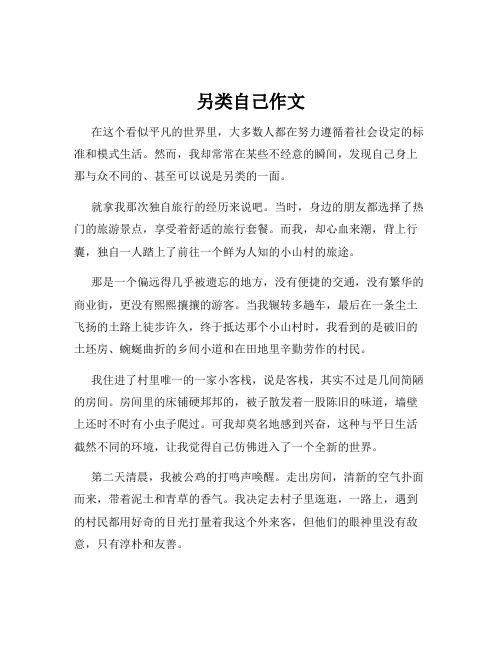 另类自己作文

在这个看似平凡的世界里，大多数人都在努力遵循着社会设定的标准和模式生活。然而，我却常常在某些不经意的瞬间，发现自己身上那与众不同的、甚至可以说是另类的一面。

就拿我那次独自旅行的经历来说吧。当时，身边的朋友都选择了热门的旅游景点，享受着舒适的旅行套餐。而我，却心血来潮，背上行囊，独自一人踏上了前往一个鲜为人知的小山村的旅途。

那是一个偏远得几乎被遗忘的地方，没有便捷的交通，没有繁华的商业街，更没有熙熙攘攘的游客。当我辗转多趟车，最后在一条尘土飞扬的土路上徒步许久，终于抵达那个小山村时，我看到的是破旧的土坯房、蜿蜒曲折的乡间小道和在田地里辛勤劳作的村民。

我住进了村里唯一的一家小客栈，说是客栈，其实不过是几间简陋的房间。房间里的床铺硬邦邦的，被子散发着一股陈旧的味道，墙壁上还时不时有小虫子爬过。可我却莫名地感到兴奋，这种与平日生活截然不同的环境，让我觉得自己仿佛进入了一个全新的世界。

第二天清晨，我被公鸡的打鸣声唤醒。走出房间，清新的空气扑面而来，带着泥土和青草的香气。我决定去村子里逛逛，一路上，遇到的村民都用好奇的目光打量着我这个外来客，但他们的眼神里没有敌意，只有淳朴和友善。